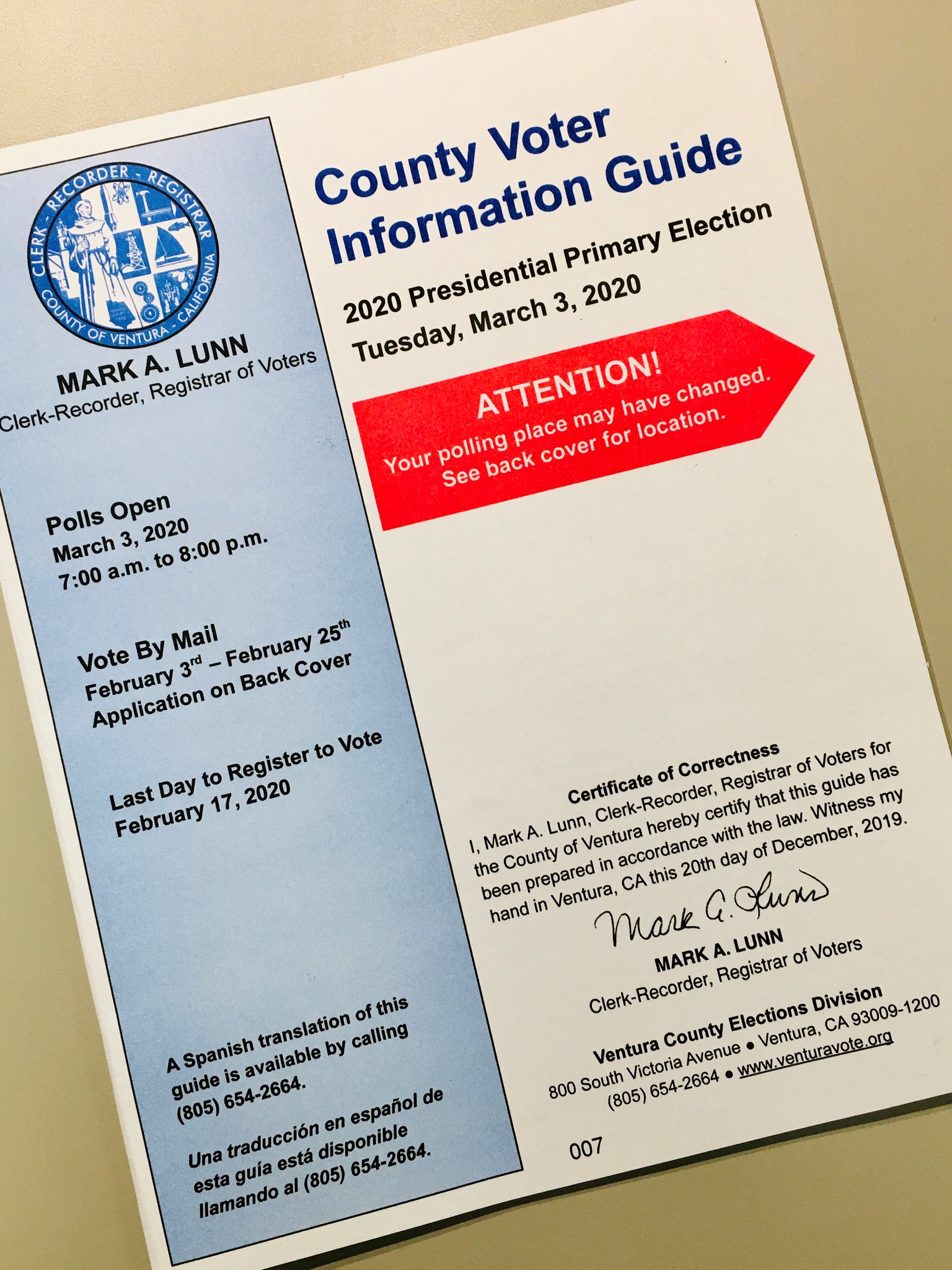 CLERK - RECORDER - REGISTRAR
COUNTY OF VENTURA - CALIFORNIA

MARK A. LUNN
Clerk-Recorder, Registrar of Voters

Polls Open
March 3, 2020
7:00 a.m. to 8:00 p.m.

Vote By Mail
February 3$^{rd}$ – February 25$^{th}$
Application on Back Cover

Last Day to Register to Vote
February 17, 2020

A Spanish translation of this guide is available by calling (805) 654-2664.

Una traducción en español de esta guía está disponible llamando al (805) 654-2664.

County Voter Information Guide

2020 Presidential Primary Election
Tuesday, March 3, 2020

ATTENTION!
Your polling place may have changed.
See back cover for location.

Certificate of Correctness
I, Mark A. Lunn, Clerk-Recorder, Registrar of Voters for the County of Ventura hereby certify that this guide has been prepared in accordance with the law. Witness my hand in Ventura, CA this 20th day of December, 2019.

Mark A. Lunn
MARK A. LUNN
Clerk-Recorder, Registrar of Voters

Ventura County Elections Division
800 South Victoria Avenue • Ventura, CA 93009-1200
(805) 654-2664 • www.venturavote.org

007